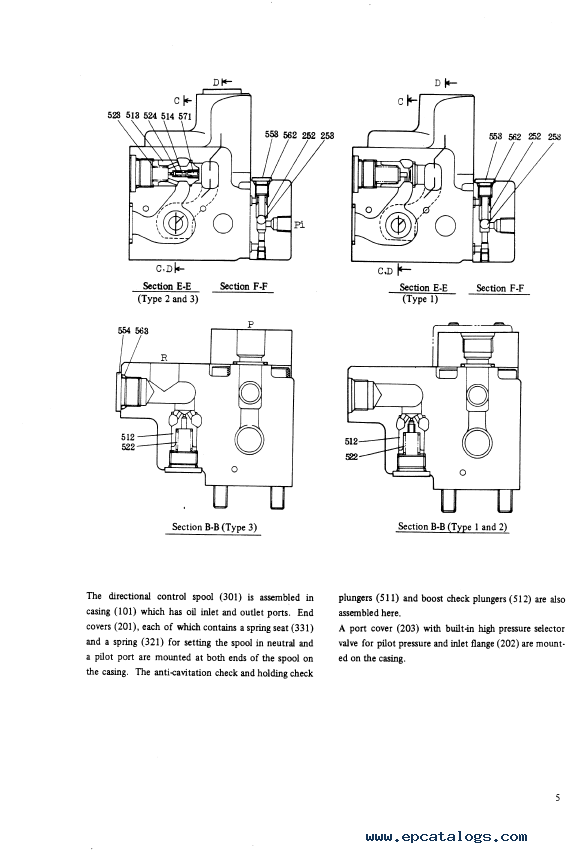 D
C
523 513 524 514 571
558 562 252 253
P1
C.D
Section E-E
(Type 2 and 3)
Section F-F

D
C
558 562 252 253
C.D
Section E-E
(Type 1)
Section F-F

554 563
R
P
512
522
Section B-B (Type 3)

512
522
Section B-B (Type 1 and 2)

The directional control spool (301) is assembled in casing (101) which has oil inlet and outlet ports. End covers (201), each of which contains a spring seat (331) and a spring (321) for setting the spool in neutral and a pilot port are mounted at both ends of the spool on the casing. The anti-cavitation check and holding check plungers (511) and boost check plungers (512) are also assembled here.

A port cover (203) with built-in high pressure selector valve for pilot pressure and inlet flange (202) are mounted on the casing.

5

www.epcatalogs.com